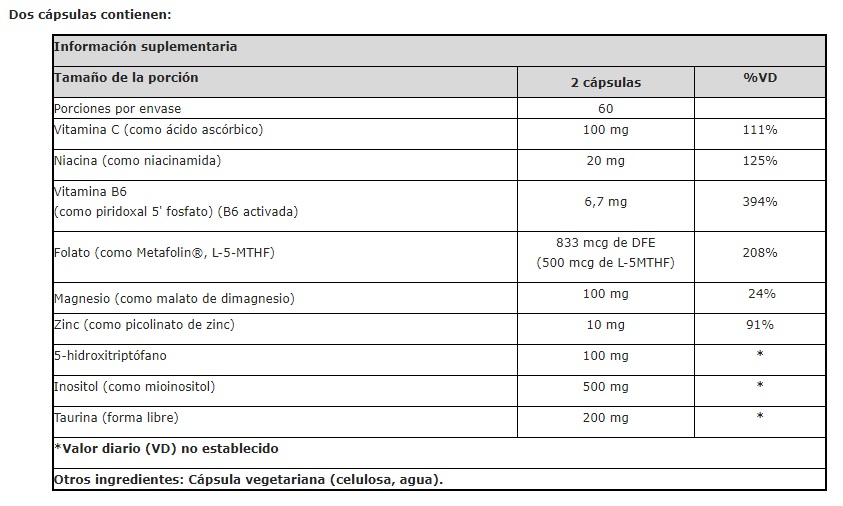 Dos cápsulas contienen:

| Información suplementaria | | |
|---|---|---|
| Tamaño de la porción | 2 cápsulas | %VD |
| Porciones por envase | 60 | |
| Vitamina C (como ácido ascórbico) | 100 mg | 111% |
| Niacina (como niacinamida) | 20 mg | 125% |
| Vitamina B6 (como piridoxal 5' fosfato) (B6 activada) | 6,7 mg | 394% |
| Folato (como Metafolin®, L-5-MTHF) | 833 mcg de DFE (500 mcg de L-5MTHF) | 208% |
| Magnesio (como malato de dimagnesio) | 100 mg | 24% |
| Zinc (como picolinato de zinc) | 10 mg | 91% |
| 5-hidroxitriptófano | 100 mg | * |
| Inositol (como mioinositol) | 500 mg | * |
| Taurina (forma libre) | 200 mg | * |
| *Valor diario (VD) no establecido | | |
| Otros ingredientes: Cápsula vegetariana (celulosa, agua). | | |